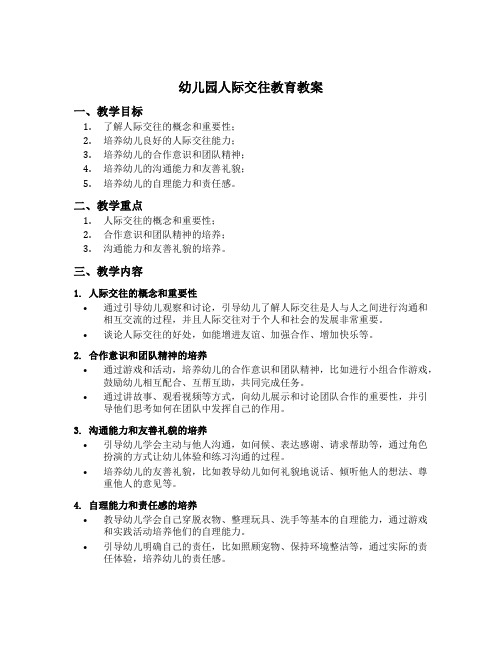 幼儿园人际交往教育教案

一、教学目标

1. 了解人际交往的概念和重要性；
2. 培养幼儿良好的人际交往能力；
3. 培养幼儿的合作意识和团队精神；
4. 培养幼儿的沟通能力和友善礼貌；
5. 培养幼儿的自理能力和责任感。

二、教学重点

1. 人际交往的概念和重要性；
2. 合作意识和团队精神的培养；
3. 沟通能力和友善礼貌的培养。

三、教学内容

1. 人际交往的概念和重要性

• 通过引导幼儿观察和讨论，引导幼儿了解人际交往是人与人之间进行沟通和相互交流的过程，并且人际交往对于个人和社会的发展非常重要。
• 谈论人际交往的好处，如能增进友谊、加强合作、增加快乐等。

2. 合作意识和团队精神的培养

• 通过游戏和活动，培养幼儿的合作意识和团队精神，比如进行小组合作游戏，鼓励幼儿相互配合、互帮互助，共同完成任务。
• 通过讲故事、观看视频等方式，向幼儿展示和讨论团队合作的重要性，并引导他们思考如何在团队中发挥自己的作用。

3. 沟通能力和友善礼貌的培养

• 引导幼儿学会主动与他人沟通，如问候、表达感谢、请求帮助等，通过角色扮演的方式让幼儿体验和练习沟通的过程。
• 培养幼儿的友善礼貌，比如教导幼儿如何礼貌地说话、倾听他人的想法、尊重他人的意见等。

4. 自理能力和责任感的培养

• 教导幼儿学会自己穿脱衣物、整理玩具、洗手等基本的自理能力，通过游戏和实践活动培养他们的自理能力。
• 引导幼儿明确自己的责任，比如照顾宠物、保持环境整洁等，通过实际的责任体验，培养幼儿的责任感。